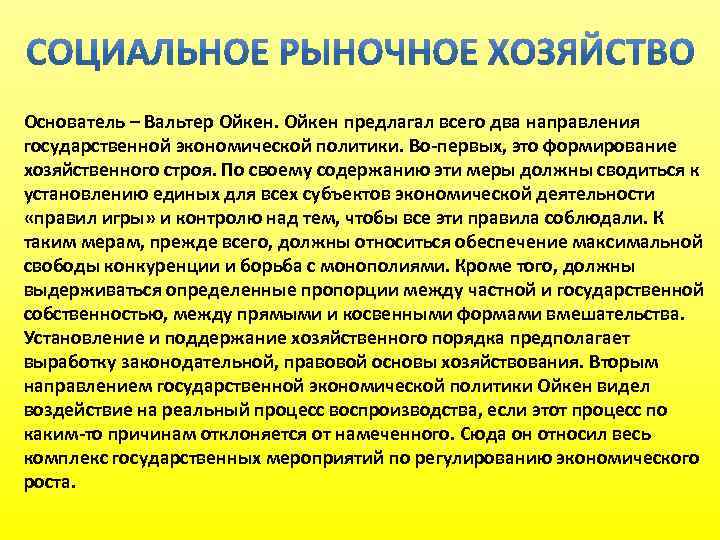 СОЦИАЛЬНОЕ РЫНОЧНОЕ ХОЗЯЙСТВО

Основатель – Вальтер Ойкен. Ойкен предлагал всего два направления государственной экономической политики. Во-первых, это формирование хозяйственного строя. По своему содержанию эти меры должны сводиться к установлению единых для всех субъектов экономической деятельности «правил игры» и контролю над тем, чтобы все эти правила соблюдали. К таким мерам, прежде всего, должны относиться обеспечение максимальной свободы конкуренции и борьба с монополиями. Кроме того, должны выдерживаться определенные пропорции между частной и государственной собственностью, между прямыми и косвенными формами вмешательства. Установление и поддержание хозяйственного порядка предполагает выработку законодательной, правовой основы хозяйствования. Вторым направлением государственной экономической политики Ойкен видел воздействие на реальный процесс воспроизводства, если этот процесс по каким-то причинам отклоняется от намеченного. Сюда он относил весь комплекс государственных мероприятий по регулированию экономического роста.